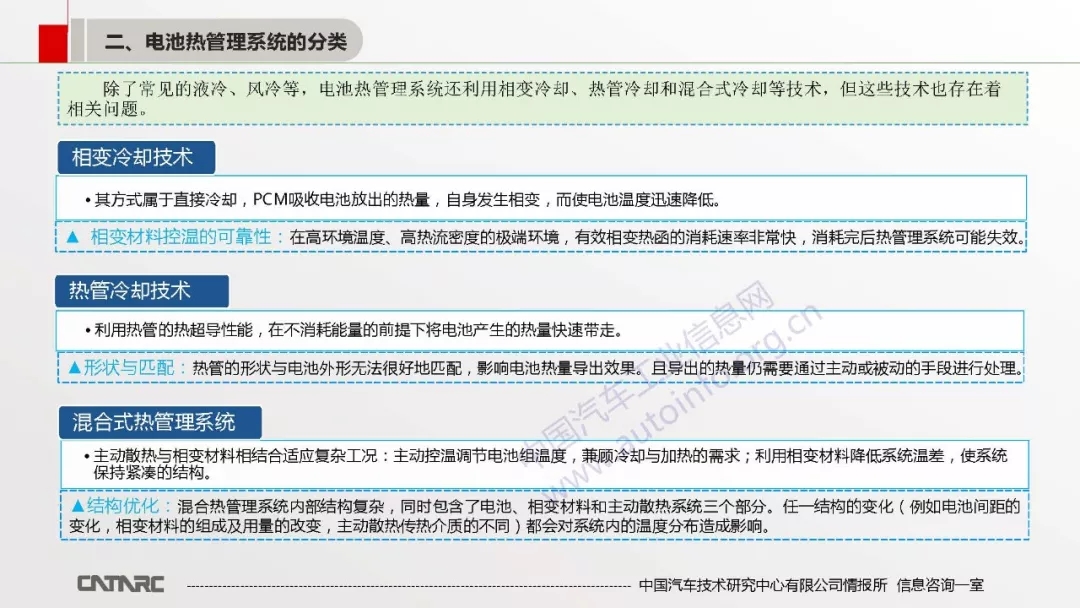 二、电池热管理系统的分类

除了常见的液冷、风冷等，电池热管理系统还利用相变冷却、热管冷却和混合式冷却等技术，但这些技术也存在着相关问题。

相变冷却技术

• 其方式属于直接冷却，PCM吸收电池放出的热量，自身发生相变，而使电池温度迅速降低。

▲ 相变材料控温的可靠性：在高环境温度、高热流密度的极端环境，有效相变热函的消耗速率非常快，消耗完后热管理系统可能失效。

热管冷却技术

• 利用热管的热超导性能，在不消耗能量的前提下将电池产生的热量快速带走。

▲形状与匹配：热管的形状与电池外形无法很好地匹配，影响电池热量导出效果。且导出的热量仍需要通过主动或被动的手段进行处理。

混合式热管理系统

• 主动散热与相变材料相结合适应复杂工况：主动控温调节电池组温度，兼顾冷却与加热的需求；利用相变材料降低系统温差，使系统保持紧凑的结构。

▲结构优化：混合热管理系统内部结构复杂，同时包含了电池、相变材料和主动散热系统三个部分。任一结构的变化（例如电池间距的变化，相变材料的组成及用量的改变，主动散热传热介质的不同）都会对系统内的温度分布造成影响。

中国汽车工业信息网 www.autoinfo.org.cn

CATARC 中国汽车技术研究中心有限公司情报所 信息咨询一室